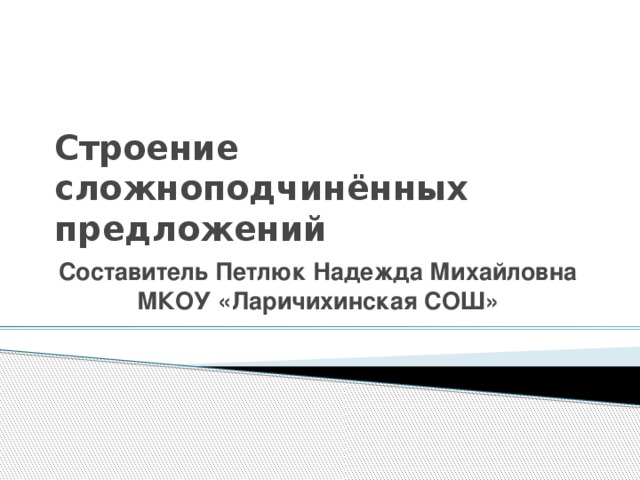 Строение сложноподчинённых предложений

Составитель Петлюк Надежда Михайловна
МКОУ «Ларичихинская СОШ»